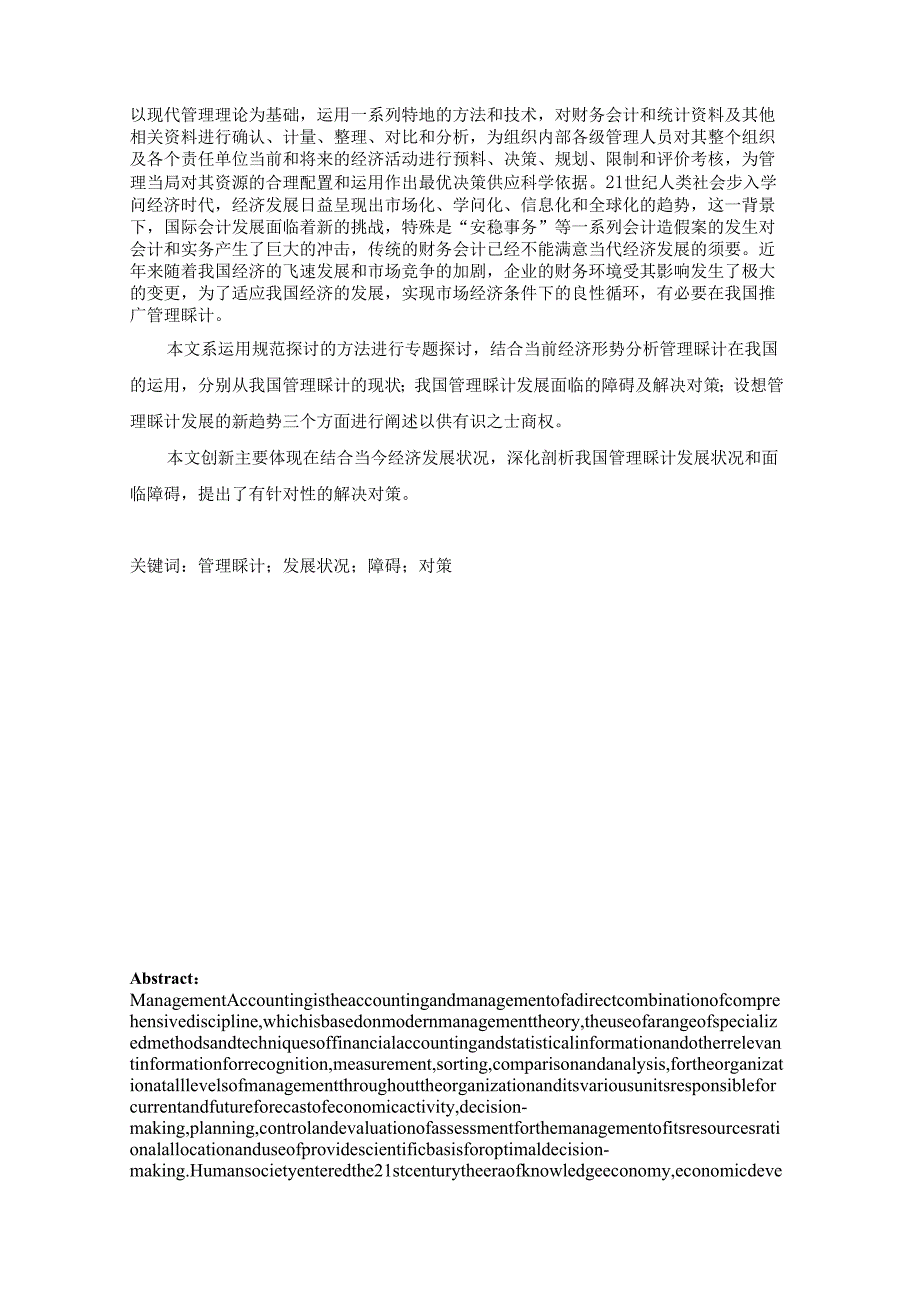 以现代管理理论为基础，运用一系列特地的方法和技术，对财务会计和统计资料及其他相关资料进行确认、计量、整理、对比和分析，为组织内部各级管理人员对其整个组织及各个责任单位当前和将来的经济活动进行预料、决策、规划、限制和评价考核，为管理当局对其资源的合理配置和运用作出最优决策供应科学依据。21世纪人类社会步入学问经济时代，经济发展日益呈现出市场化、学问化、信息化和全球化的趋势，这一背景下，国际会计发展面临着新的挑战，特殊是“安稳事务”等一系列会计造假案的发生对会计和实务产生了巨大的冲击，传统的财务会计已经不能满意当代经济发展的须要。近年来随着我国经济的飞速发展和市场竞争的加剧，企业的财务环境受其影响发生了极大的变更，为了适应我国经济的发展，实现市场经济条件下的良性循环，有必要在我国推广管理睬计。

本文系运用规范探讨的方法进行专题探讨，结合当前经济形势分析管理睬计在我国的运用，分别从我国管理睬计的现状；我国管理睬计发展面临的障碍及解决对策；设想管理睬计发展的新趋势三个方面进行阐述以供有识之士商权。

本文创新主要体现在结合当今经济发展状况，深化剖析我国管理睬计发展状况和面临障碍，提出了有针对性的解决对策。

关键词：管理睬计；发展状况；障碍；对策

Abstract:
ManagementAccountingistheaccountingandmanagementofadirectcombinationofcomprehensivediscipline,whichisbasedonmodernmanagementtheory,theuseofarangeofspecializedmethodsandtechniquesoffinancialaccountingandstatisticalinformationandotherrelevantinformationforrecognition,measurement,sorting,comparisonandanalysis,fortheorganizationatalllevelsofmanagementthroughouttheorganizationanditsvariousunitsresponsibleforcurrentandfutureforecastofeconomicactivity,decision-making,planning,controlandevaluationofassessmentforthemanagementofitsresourcesrationalallocationanduseofprovidescientificbasisforoptimaldecision-making.Humansocietyenteredthe21stcenturytheeraofknowledgeeconomy,economicdeve